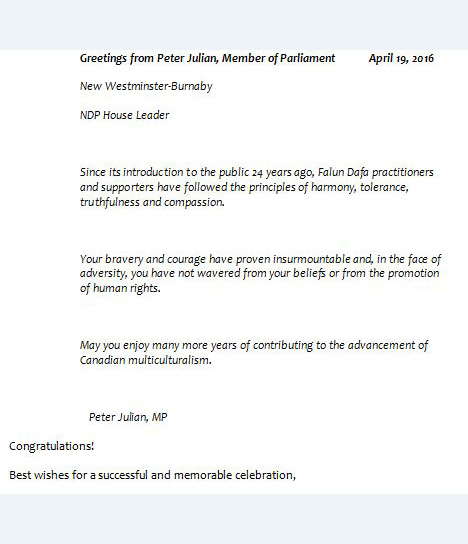 Greetings from Peter Julian, Member of Parliament April 19, 2016

New Westminster-Burnaby

NDP House Leader

Since its introduction to the public 24 years ago, Falun Dafa practitioners and supporters have followed the principles of harmony, tolerance, truthfulness and compassion.

Your bravery and courage have proven insurmountable and, in the face of adversity, you have not wavered from your beliefs or from the promotion of human rights.

May you enjoy many more years of contributing to the advancement of Canadian multiculturalism.

Peter Julian, MP

Congratulations!

Best wishes for a successful and memorable celebration,